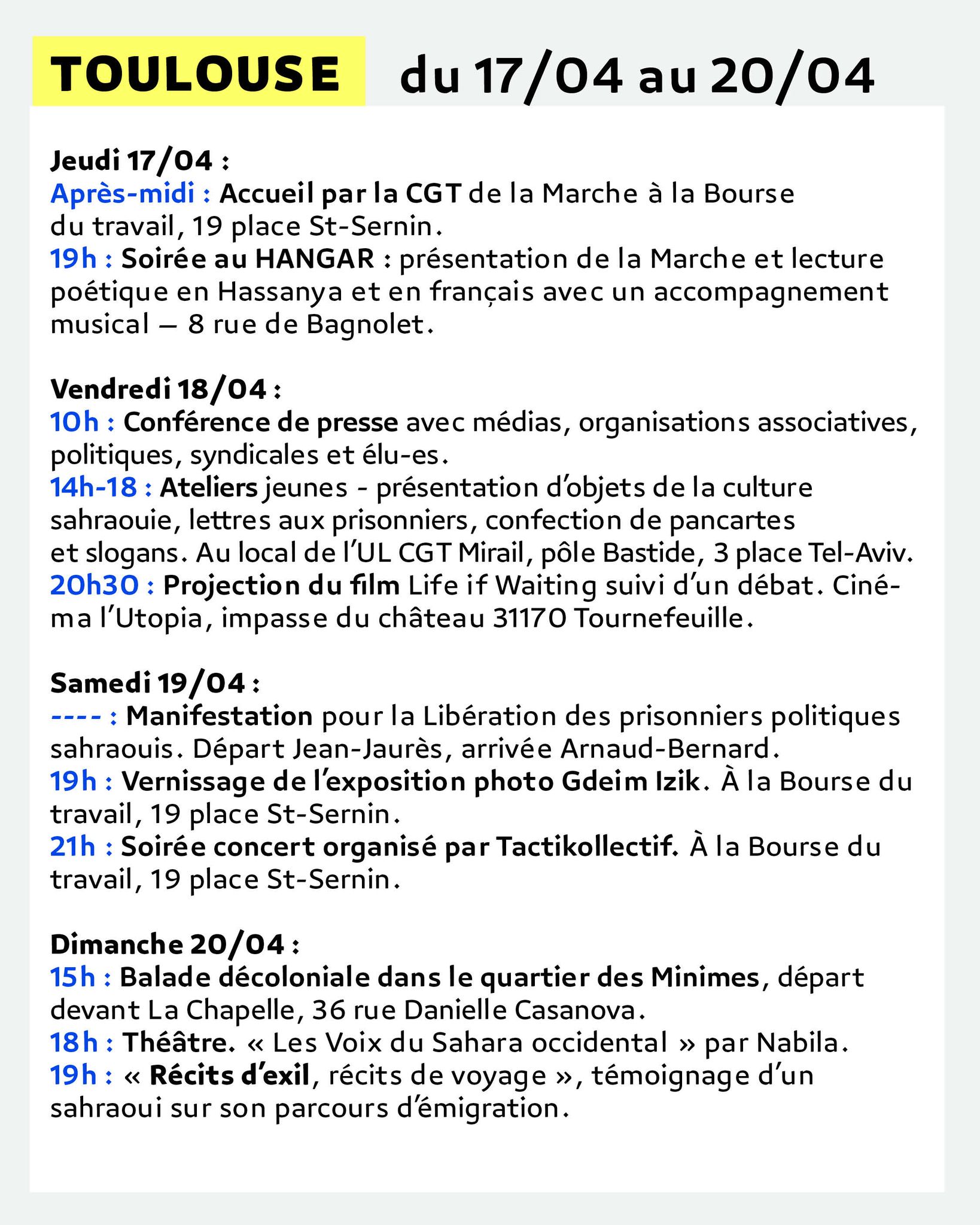 TOULOUSE du 17/04 au 20/04

Jeudi 17/04 :
Après-midi : Accueil par la CGT de la Marche à la Bourse du travail, 19 place St-Sernin.
19h : Soirée au HANGAR : présentation de la Marche et lecture poétique en Hassanya et en français avec un accompagnement musical – 8 rue de Bagnolet.

Vendredi 18/04 :
10h : Conférence de presse avec médias, organisations associatives, politiques, syndicales et élu-es.
14h-18 : Ateliers jeunes - présentation d'objets de la culture sahraouie, lettres aux prisonniers, confection de pancartes et slogans. Au local de l'UL CGT Mirail, pôle Bastide, 3 place Tel-Aviv.
20h30 : Projection du film Life if Waiting suivi d'un débat. Cinéma l'Utopia, impasse du château 31170 Tournefeuille.

Samedi 19/04 :
---- : Manifestation pour la Libération des prisonniers politiques sahraouis. Départ Jean-Jaurès, arrivée Arnaud-Bernard.
19h : Vernissage de l'exposition photo Gdeim Izik. À la Bourse du travail, 19 place St-Sernin.
21h : Soirée concert organisé par Tactikollectif. À la Bourse du travail, 19 place St-Sernin.

Dimanche 20/04 :
15h : Balade décoloniale dans le quartier des Minimes, départ devant La Chapelle, 36 rue Danielle Casanova.
18h : Théâtre. « Les Voix du Sahara occidental » par Nabila.
19h : « Récits d'exil, récits de voyage », témoignage d'un sahraoui sur son parcours d'émigration.